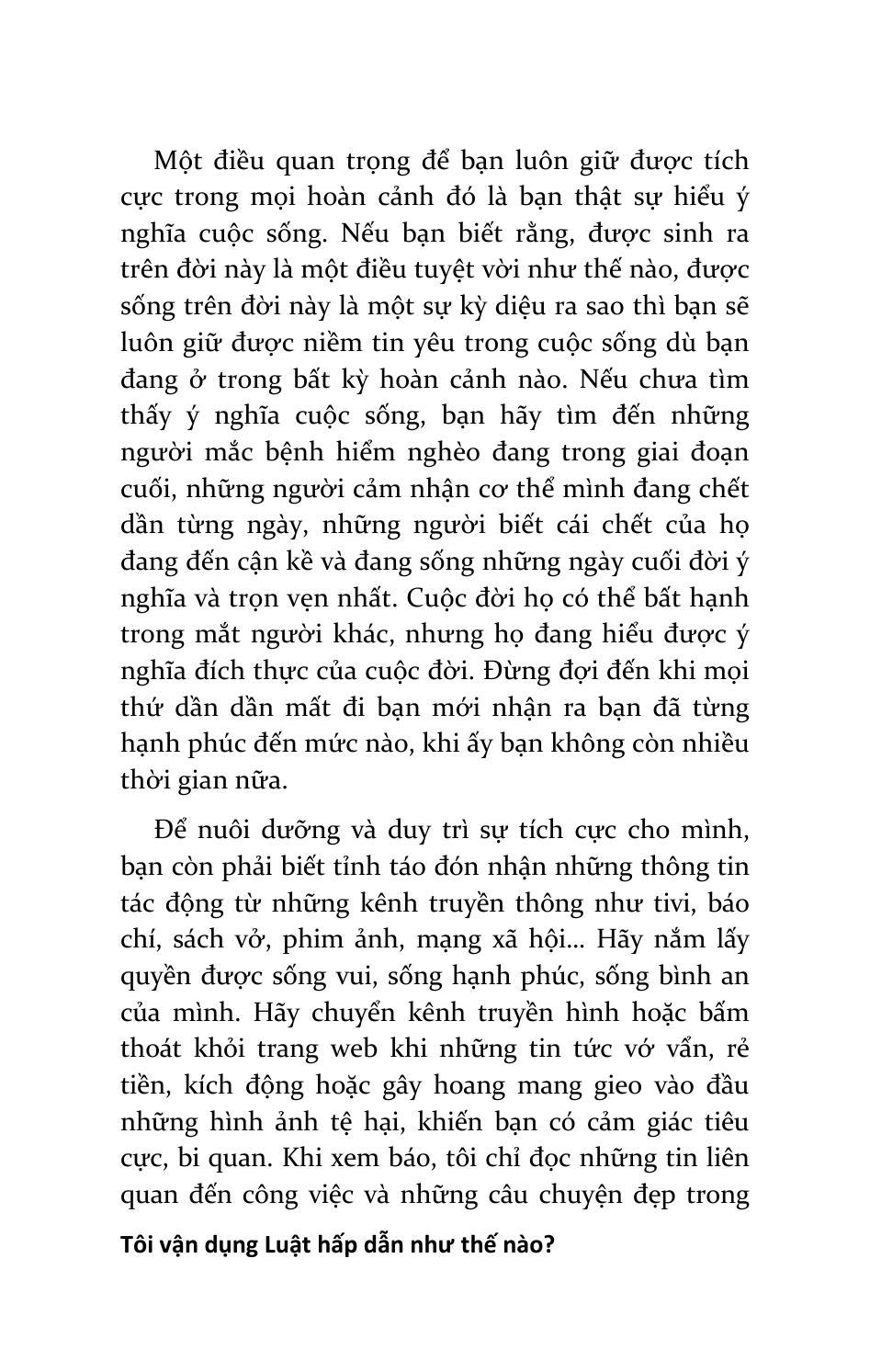 Một điều quan trọng để bạn luôn giữ được tích cực trong mọi hoàn cảnh đó là bạn thật sự hiểu ý nghĩa cuộc sống. Nếu bạn biết rằng, được sinh ra trên đời này là một điều tuyệt vời như thế nào, được sống trên đời này là một sự kỳ diệu ra sao thì bạn sẽ luôn giữ được niềm tin yêu trong cuộc sống dù bạn đang ở trong bất kỳ hoàn cảnh nào. Nếu chưa tìm thấy ý nghĩa cuộc sống, bạn hãy tìm đến những người mắc bệnh hiểm nghèo đang trong giai đoạn cuối, những người cảm nhận cơ thể mình đang chết dần từng ngày, những người biết cái chết của họ đang đến cận kề và đang sống những ngày cuối đời ý nghĩa và trọn vẹn nhất. Cuộc đời họ có thể bất hạnh trong mắt người khác, nhưng họ đang hiểu được ý nghĩa đích thực của cuộc đời. Đừng đợi đến khi mọi thứ dần dần mất đi bạn mới nhận ra bạn đã từng hạnh phúc đến mức nào, khi ấy bạn không còn nhiều thời gian nữa.

Để nuôi dưỡng và duy trì sự tích cực cho mình, bạn còn phải biết tỉnh táo đón nhận những thông tin tác động từ những kênh truyền thông như tivi, báo chí, sách vở, phim ảnh, mạng xã hội... Hãy nắm lấy quyền được sống vui, sống hạnh phúc, sống bình an của mình. Hãy chuyển kênh truyền hình hoặc bấm thoát khỏi trang web khi những tin tức vớ vẩn, rẻ tiền, kích động hoặc gây hoang mang gieo vào đầu những hình ảnh tệ hại, khiến bạn có cảm giác tiêu cực, bi quan. Khi xem báo, tôi chỉ đọc những tin liên quan đến công việc và những câu chuyện đẹp trong

Tôi vận dụng Luật hấp dẫn như thế nào?